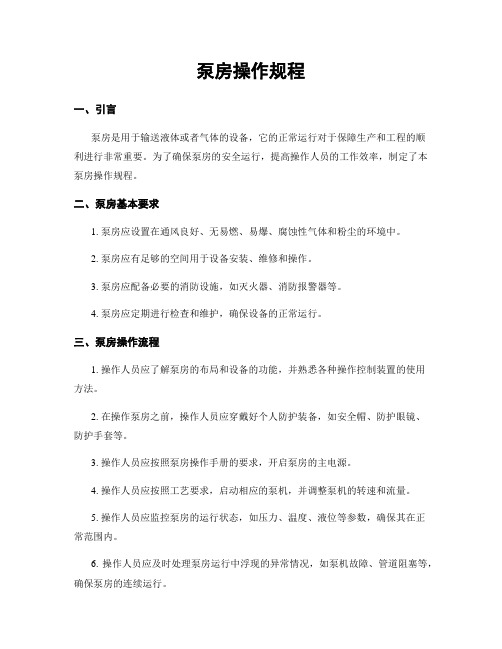 泵房操作规程

一、引言

泵房是用于输送液体或者气体的设备，它的正常运行对于保障生产和工程的顺利进行非常重要。为了确保泵房的安全运行，提高操作人员的工作效率，制定了本泵房操作规程。

二、泵房基本要求

1. 泵房应设置在通风良好、无易燃、易爆、腐蚀性气体和粉尘的环境中。

2. 泵房应有足够的空间用于设备安装、维修和操作。

3. 泵房应配备必要的消防设施，如灭火器、消防报警器等。

4. 泵房应定期进行检查和维护，确保设备的正常运行。

三、泵房操作流程

1. 操作人员应了解泵房的布局和设备的功能，并熟悉各种操作控制装置的使用方法。

2. 在操作泵房之前，操作人员应穿戴好个人防护装备，如安全帽、防护眼镜、防护手套等。

3. 操作人员应按照泵房操作手册的要求，开启泵房的主电源。

4. 操作人员应按照工艺要求，启动相应的泵机，并调整泵机的转速和流量。

5. 操作人员应监控泵房的运行状态，如压力、温度、液位等参数，确保其在正常范围内。

6. 操作人员应及时处理泵房运行中浮现的异常情况，如泵机故障、管道阻塞等，确保泵房的连续运行。